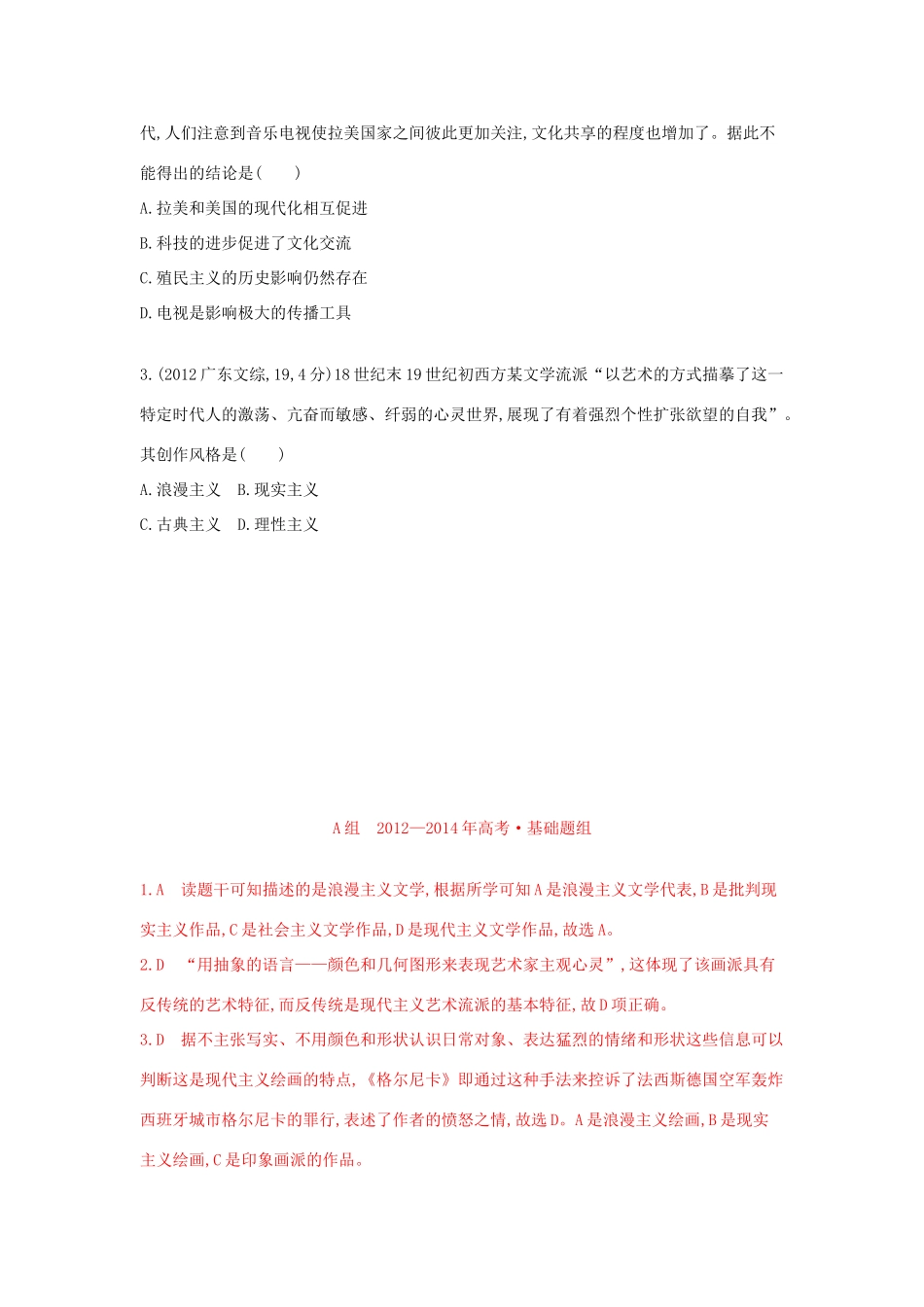 代,人们注意到音乐电视使拉美国家之间彼此更加关注,文化共享的程度也增加了。据此不能得出的结论是(　　)

A.拉美和美国的现代化相互促进

B.科技的进步促进了文化交流

C.殖民主义的历史影响仍然存在

D.电视是影响极大的传播工具

3.(2012广东文综,19,4分)18世纪末19世纪初西方某文学流派“以艺术的方式描摹了这一特定时代人的激荡、亢奋而敏感、纤弱的心灵世界,展现了有着强烈个性扩张欲望的自我”。其创作风格是(　　)

A.浪漫主义　B.现实主义

C.古典主义　D.理性主义

A组　2012—2014年高考·基础题组

1.A　读题干可知描述的是浪漫主义文学,根据所学可知A是浪漫主义文学代表,B是批判现实主义作品,C是社会主义文学作品,D是现代主义文学作品,故选A。

2.D　“用抽象的语言——颜色和几何图形来表现艺术家主观心灵”,这体现了该画派具有反传统的艺术特征,而反传统是现代主义艺术流派的基本特征,故D项正确。

3.D　据不主张写实、不用颜色和形状认识日常对象、表达猛烈的情绪和形状这些信息可以判断这是现代主义绘画的特点,《格尔尼卡》即通过这种手法来控诉了法西斯德国空军轰炸西班牙城市格尔尼卡的罪行,表述了作者的愤怒之情,故选D。A是浪漫主义绘画,B是现实主义绘画,C是印象画派的作品。